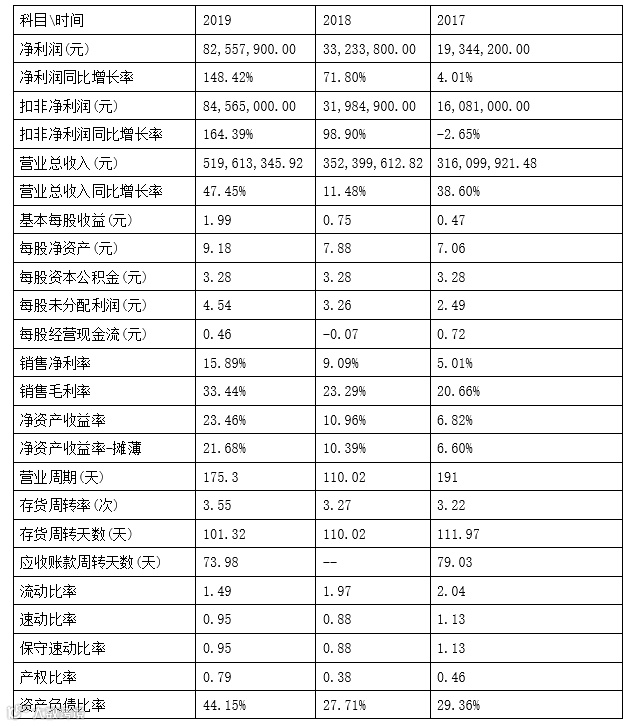 | 科目\时间 | 2019 | 2018 | 2017 |
|---|---|---|---|
| 净利润(元) | 82,557,900.00 | 33,233,800.00 | 19,344,200.00 |
| 净利润同比增长率 | 148.42% | 71.80% | 4.01% |
| 扣非净利润(元) | 84,565,000.00 | 31,984,900.00 | 16,081,000.00 |
| 扣非净利润同比增长率 | 164.39% | 98.90% | -2.65% |
| 营业总收入(元) | 519,613,345.92 | 352,399,612.82 | 316,099,921.48 |
| 营业总收入同比增长率 | 47.45% | 11.48% | 38.60% |
| 基本每股收益(元) | 1.99 | 0.75 | 0.47 |
| 每股净资产(元) | 9.18 | 7.88 | 7.06 |
| 每股资本公积金(元) | 3.28 | 3.28 | 3.28 |
| 每股未分配利润(元) | 4.54 | 3.26 | 2.49 |
| 每股经营现金流(元) | 0.46 | -0.07 | 0.72 |
| 销售净利率 | 15.89% | 9.09% | 5.01% |
| 销售毛利率 | 33.44% | 23.29% | 20.66% |
| 净资产收益率 | 23.46% | 10.96% | 6.82% |
| 净资产收益率-摊薄 | 21.68% | 10.39% | 6.60% |
| 营业周期(天) | 175.3 | 110.02 | 191 |
| 存货周转率(次) | 3.55 | 3.27 | 3.22 |
| 存货周转天数(天) | 101.32 | 110.02 | 111.97 |
| 应收账款周转天数(天) | 73.98 | -- | 79.03 |
| 流动比率 | 1.49 | 1.97 | 2.04 |
| 速动比率 | 0.95 | 0.88 | 1.13 |
| 保守速动比率 | 0.95 | 0.88 | 1.13 |
| 产权比率 | 0.79 | 0.38 | 0.46 |
| 资产负债比率 | 44.15% | 27.71% | 29.36% |